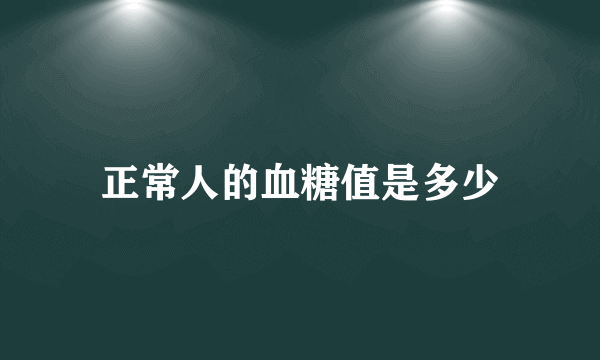 正常人的血糖值是多少